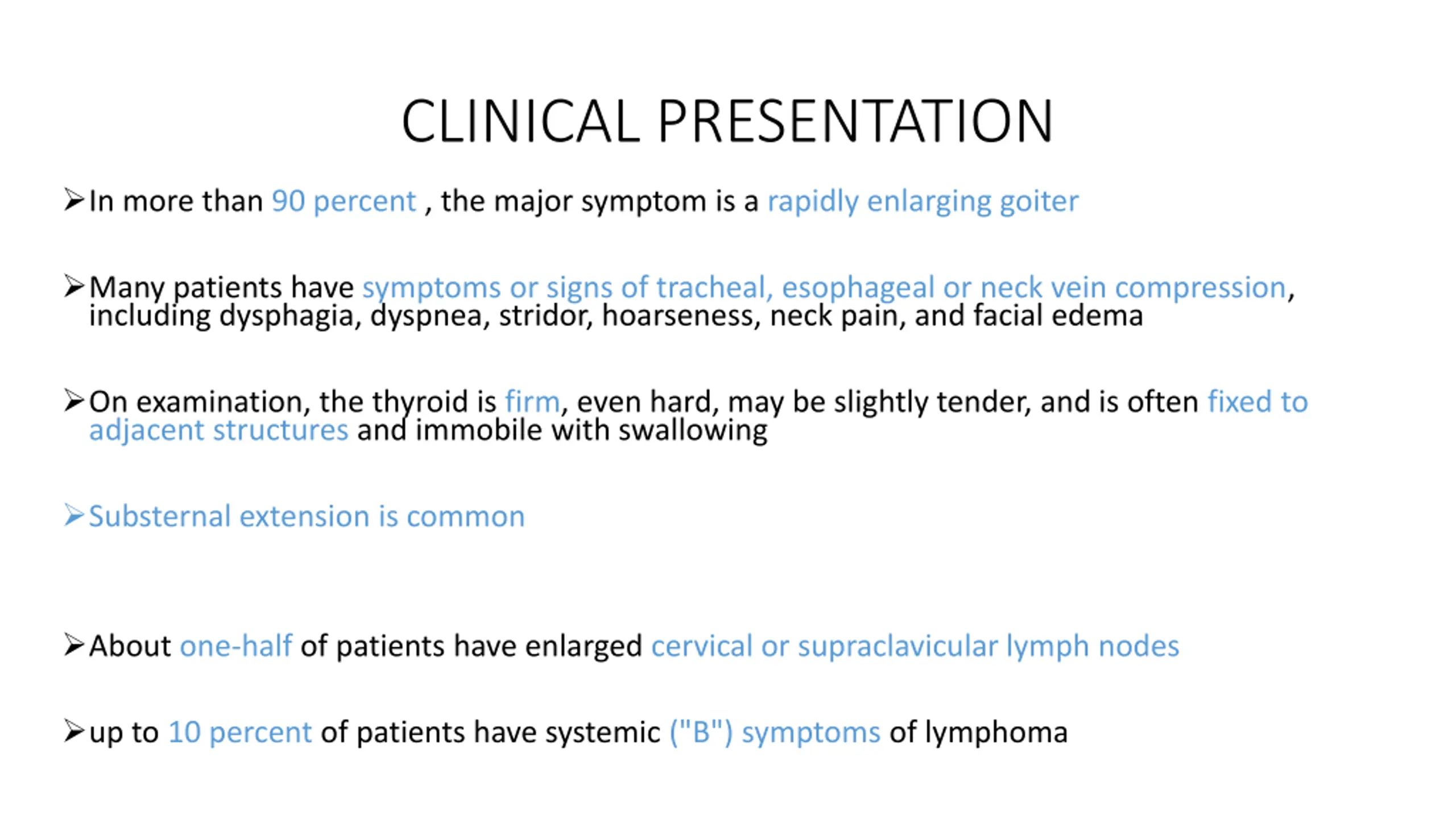 CLINICAL PRESENTATION

➢In more than 90 percent , the major symptom is a rapidly enlarging goiter

➢Many patients have symptoms or signs of tracheal, esophageal or neck vein compression, including dysphagia, dyspnea, stridor, hoarseness, neck pain, and facial edema

➢On examination, the thyroid is firm, even hard, may be slightly tender, and is often fixed to adjacent structures and immobile with swallowing

➢Substernal extension is common

➢About one-half of patients have enlarged cervical or supraclavicular lymph nodes

➢up to 10 percent of patients have systemic ("B") symptoms of lymphoma